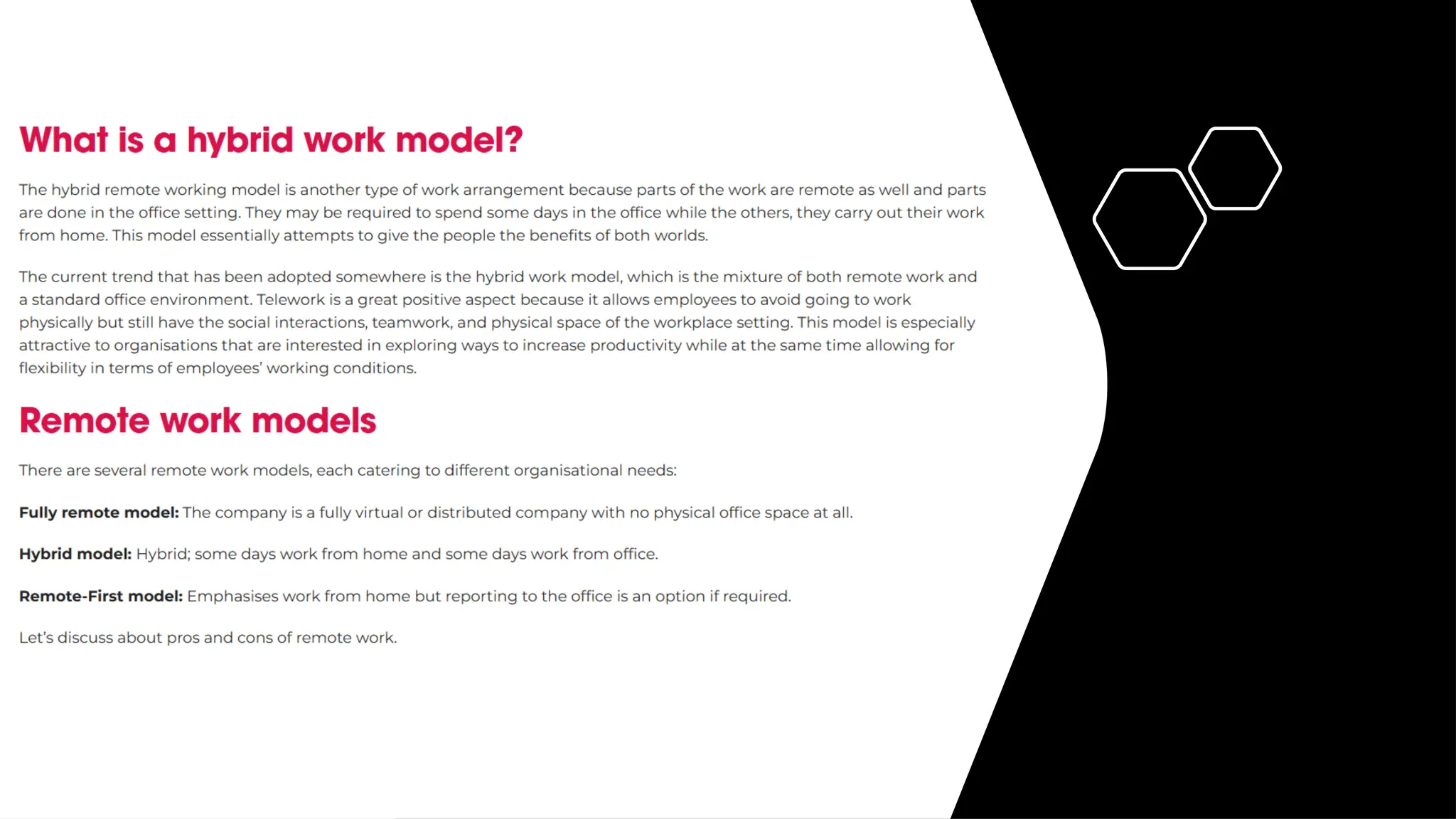 What is a hybrid work model?

The hybrid remote working model is another type of work arrangement because parts of the work are remote as well and parts are done in the office setting. They may be required to spend some days in the office while the others, they carry out their work from home. This model essentially attempts to give the people the benefits of both worlds.

The current trend that has been adopted somewhere is the hybrid work model, which is the mixture of both remote work and a standard office environment. Telework is a great positive aspect because it allows employees to avoid going to work physically but still have the social interactions, teamwork, and physical space of the workplace setting. This model is especially attractive to organisations that are interested in exploring ways to increase productivity while at the same time allowing for flexibility in terms of employees' working conditions.

Remote work models

There are several remote work models, each catering to different organisational needs:

Fully remote model: The company is a fully virtual or distributed company with no physical office space at all.

Hybrid model: Hybrid; some days work from home and some days work from office.

Remote-First model: Emphasises work from home but reporting to the office is an option if required.

Let's discuss about pros and cons of remote work.